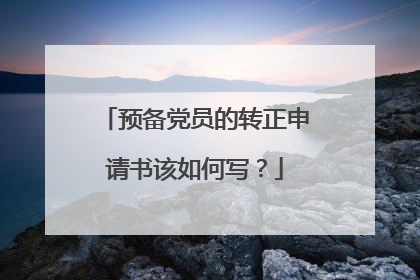 「预备党员的转正申请书该如何写？」